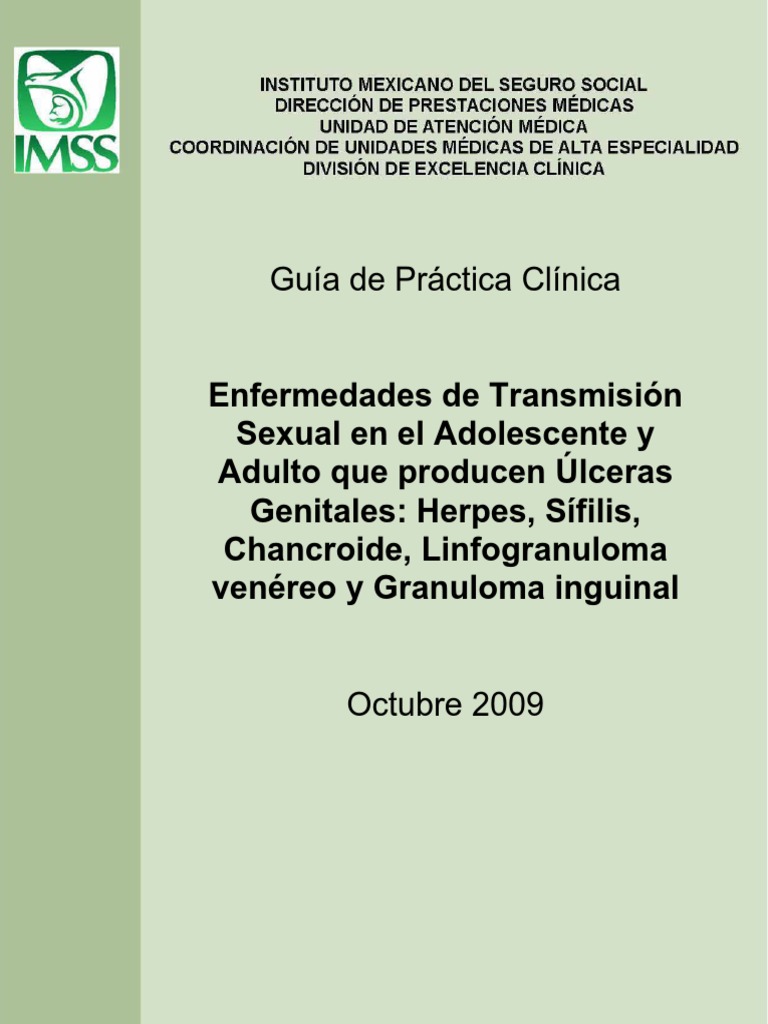 IMSS

INSTITUTO MEXICANO DEL SEGURO SOCIAL
DIRECCIÓN DE PRESTACIONES MÉDICAS
UNIDAD DE ATENCIÓN MÉDICA
COORDINACIÓN DE UNIDADES MÉDICAS DE ALTA ESPECIALIDAD
DIVISIÓN DE EXCELENCIA CLÍNICA

Guía de Práctica Clínica

Enfermedades de Transmisión Sexual en el Adolescente y Adulto que producen Úlceras Genitales: Herpes, Sífilis, Chancroide, Linfogranuloma venéreo y Granuloma inguinal

Octubre 2009